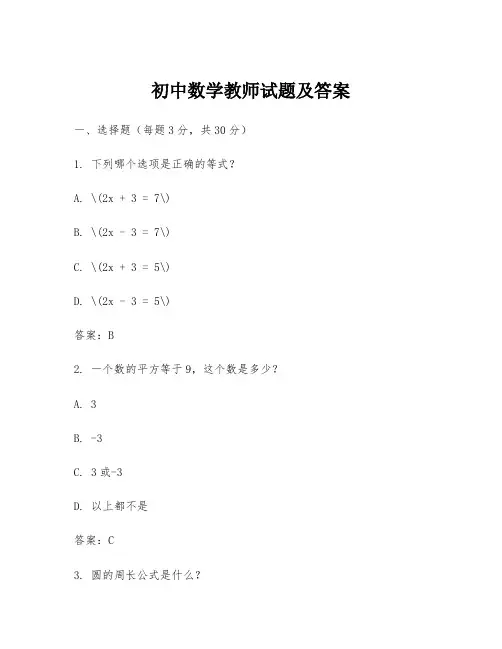 初中数学教师试题及答案

一、选择题（每题3分，共30分）

1. 下列哪个选项是正确的等式？

A. \(2x + 3 = 7\)

B. \(2x - 3 = 7\)

C. \(2x + 3 = 5\)

D. \(2x - 3 = 5\)

答案：B

2. 一个数的平方等于9，这个数是多少？

A. 3

B. -3

C. 3或-3

D. 以上都不是

答案：C

3. 圆的周长公式是什么？